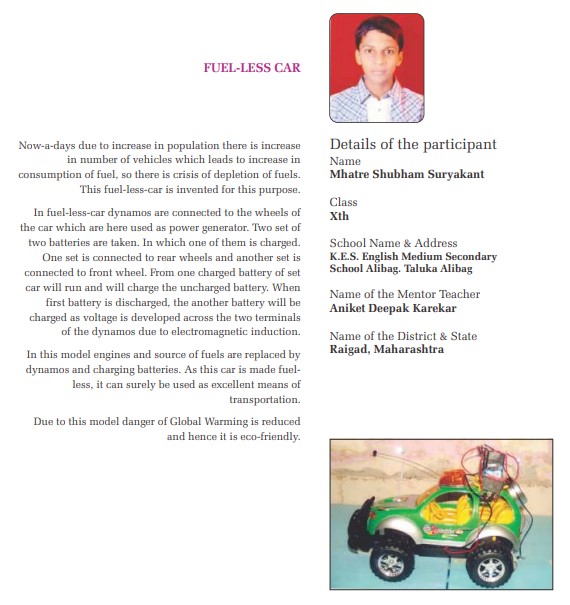 FUEL-LESS CAR

Now-a-days due to increase in population there is increase in number of vehicles which leads to increase in consumption of fuel, so there is crisis of depletion of fuels. This fuel-less-car is invented for this purpose.

In fuel-less-car dynamos are connected to the wheels of the car which are here used as power generator. Two set of two batteries are taken. In which one of them is charged. One set is connected to rear wheels and another set is connected to front wheel. From one charged battery of set car will run and will charge the uncharged battery. When first battery is discharged, the another battery will be charged as voltage is developed across the two terminals of the dynamos due to electromagnetic induction.

In this model engines and source of fuels are replaced by dynamos and charging batteries. As this car is made fuel-less, it can surely be used as excellent means of transportation.

Due to this model danger of Global Warming is reduced and hence it is eco-friendly.

Details of the participant

Name
Mhatre Shubham Suryakant

Class
Xth

School Name & Address
K.E.S. English Medium Secondary School Alibag. Taluka Alibag

Name of the Mentor Teacher
Aniket Deepak Karekar

Name of the District & State
Raigad, Maharashtra